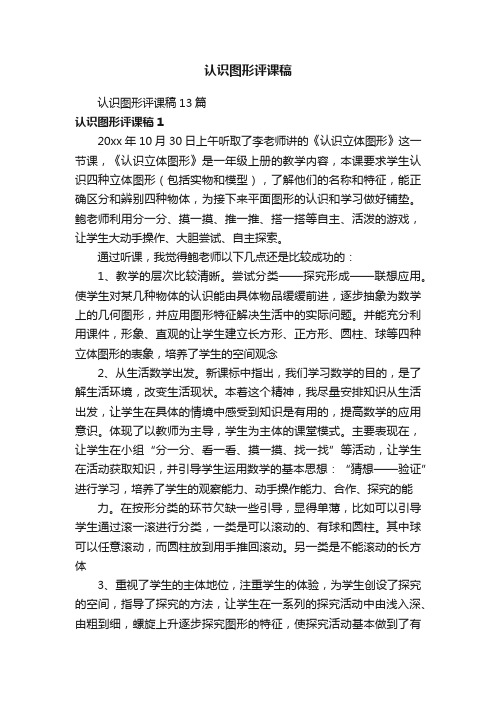 认识图形评课稿

认识图形评课稿13篇

认识图形评课稿1

20xx年10月30日上午听取了李老师讲的《认识立体图形》这一节课，《认识立体图形》是一年级上册的教学内容，本课要求学生认识四种立体图形（包括实物和模型），了解他们的名称和特征，能正确区分和辨别四种物体，为接下来平面图形的认识和学习做好铺垫。鲍老师利用分一分、摸一摸、推一推、搭一搭等自主、活泼的游戏，让学生大动手操作、大胆尝试、自主探索。

通过听课，我觉得鲍老师以下几点还是比较成功的：

1、教学的层次比较清晰。尝试分类——探究形成——联想应用。使学生对某几种物体的认识能由具体物品缓缓前进，逐步抽象为数学上的几何图形，并应用图形特征解决生活中的实际问题。并能充分利用课件，形象、直观的让学生建立长方形、正方形、圆柱、球等四种立体图形的表象，培养了学生的空间观念

2、从生活数学出发。新课标中指出，我们学习数学的目的，是了解生活环境，改变生活现状。本着这个精神，我尽量安排知识从生活出发，让学生在具体的情境中感受到知识是有用的，提高数学的应用意识。体现了以教师为主导，学生为主体的课堂模式。主要表现在，让学生在小组“分一分、看一看、摸一摸、找一找”等活动，让学生在活动获取知识，并引导学生运用数学的基本思想：“猜想——验证”进行学习，培养了学生的观察能力、动手操作能力、合作、探究的能

力。在按形分类的环节欠缺一些引导，显得单薄，比如可以引导学生通过滚一滚进行分类，一类是可以滚动的、有球和圆柱。其中球可以任意滚动，而圆柱放到用手推回滚动。另一类是不能滚动的长方体

3、重视了学生的主体地位，注重学生的体验，为学生创设了探究的空间，指导了探究的方法，让学生在一系列的探究活动中由浅入深、由粗到细，螺旋上升逐步探究图形的特征，使探究活动基本做到了有